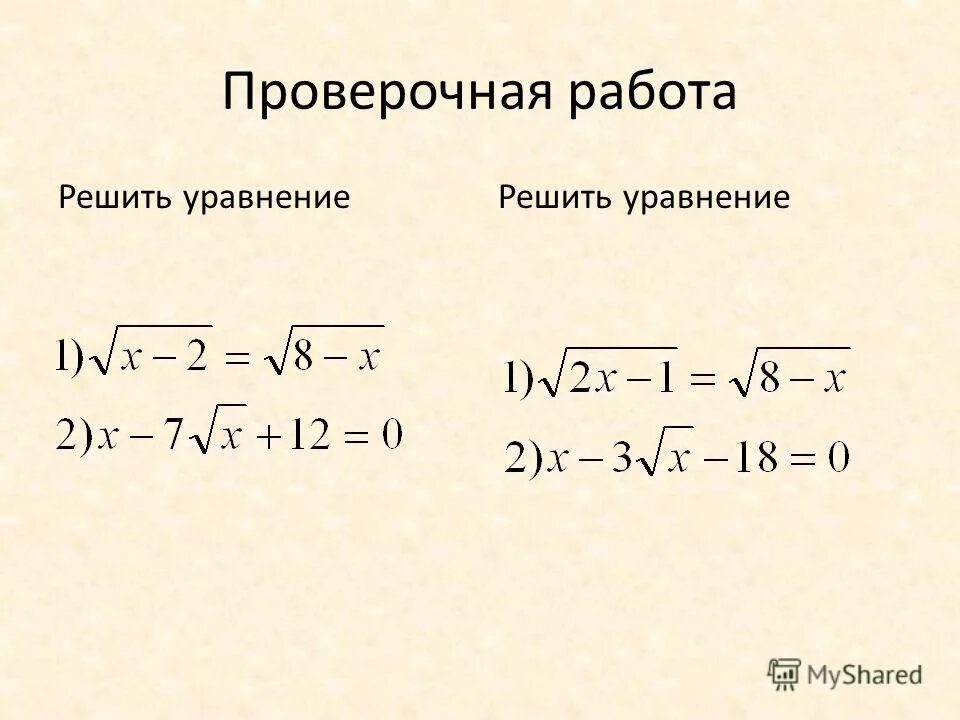 Проверочная работа

Решить уравнение

$1)\sqrt{x-2}=\sqrt{8-x}$

$2)x-7\sqrt{x}+12=0$

Решить уравнение

$1)\sqrt{2x-1}=\sqrt{8-x}$

$2)x-3\sqrt{x}-18=0$

MyShared